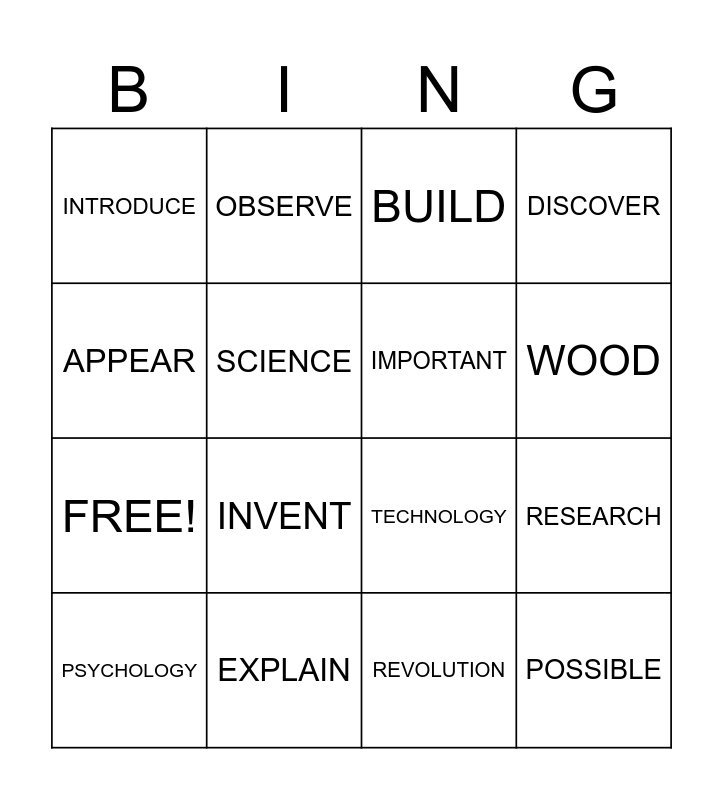 | B | I | N | G |
|---|---|---|---|
| INTRODUCE | OBSERVE | BUILD | DISCOVER |
| APPEAR | SCIENCE | IMPORTANT | WOOD |
| FREE! | INVENT | TECHNOLOGY | RESEARCH |
| PSYCHOLOGY | EXPLAIN | REVOLUTION | POSSIBLE |